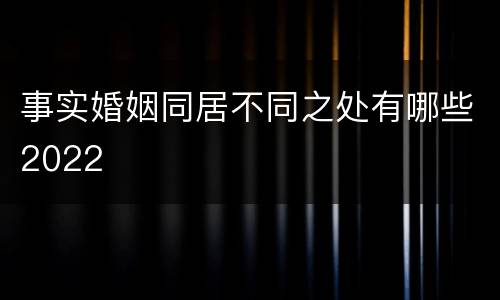 事实婚姻同居不同之处有哪些2022